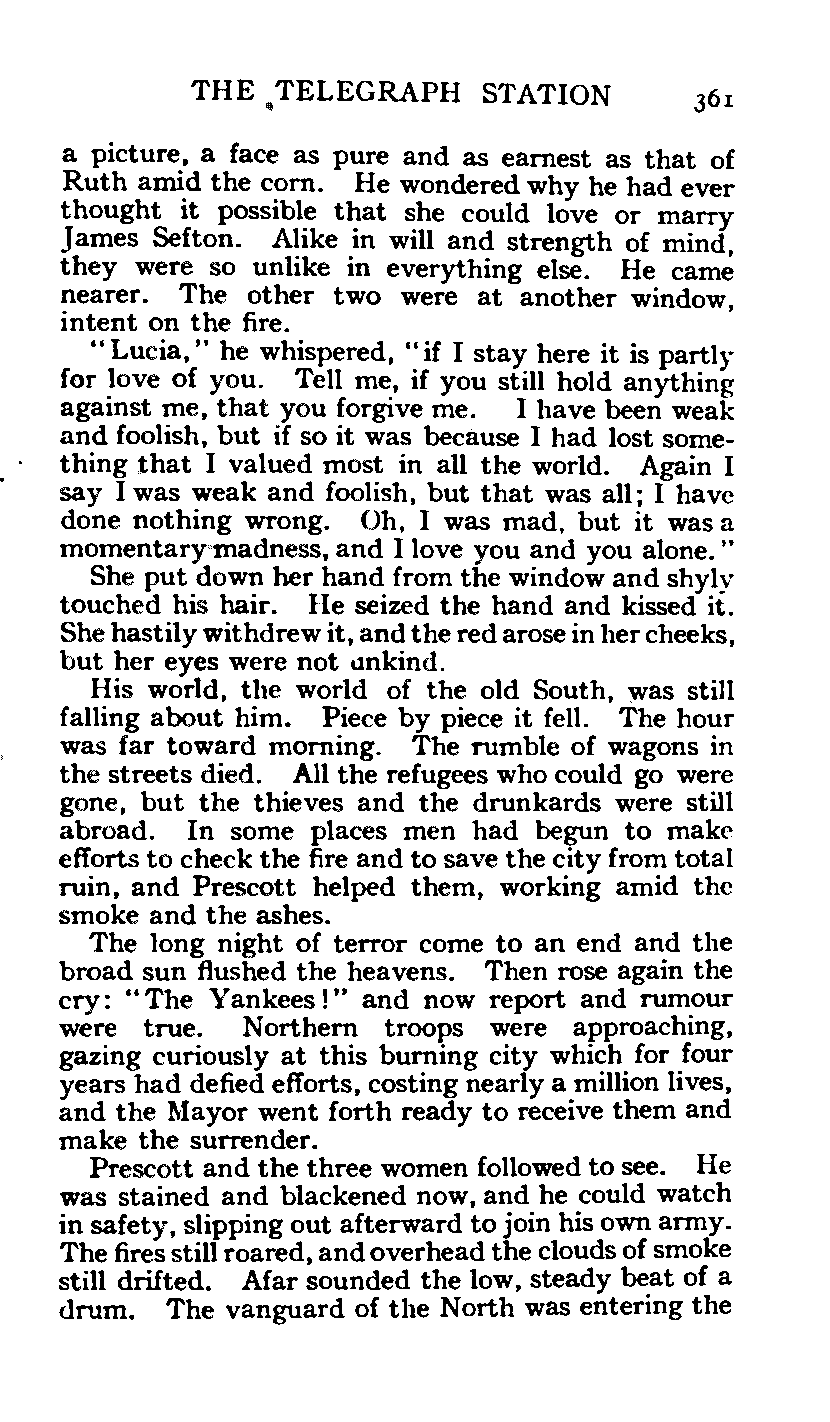 THE TELEGRAPH STATION 361

a picture, a face as pure and as earnest as that of Ruth amid the corn. He wondered why he had ever thought it possible that she could love or marry James Sefton. Alike in will and strength of mind, they were so unlike in everything else. He came nearer. The other two were at another window, intent on the fire.

"Lucia," he whispered, "if I stay here it is partly for love of you. Tell me, if you still hold anything against me, that you forgive me. I have been weak and foolish, but if so it was because I had lost something that I valued most in all the world. Again I say I was weak and foolish, but that was all; I have done nothing wrong. Oh, I was mad, but it was a momentary madness, and I love you and you alone."

She put down her hand from the window and shyly touched his hair. He seized the hand and kissed it. She hastily withdrew it, and the red arose in her cheeks, but her eyes were not unkind.

His world, the world of the old South, was still falling about him. Piece by piece it fell. The hour was far toward morning. The rumble of wagons in the streets died. All the refugees who could go were gone, but the thieves and the drunkards were still abroad. In some places men had begun to make efforts to check the fire and to save the city from total ruin, and Prescott helped them, working amid the smoke and the ashes.

The long night of terror come to an end and the broad sun flushed the heavens. Then rose again the cry: "The Yankees!" and now report and rumour were true. Northern troops were approaching, gazing curiously at this burning city which for four years had defied efforts, costing nearly a million lives, and the Mayor went forth ready to receive them and make the surrender.

Prescott and the three women followed to see. He was stained and blackened now, and he could watch in safety, slipping out afterward to join his own army. The fires still roared, and overhead the clouds of smoke still drifted. Afar sounded the low, steady beat of a drum. The vanguard of the North was entering the